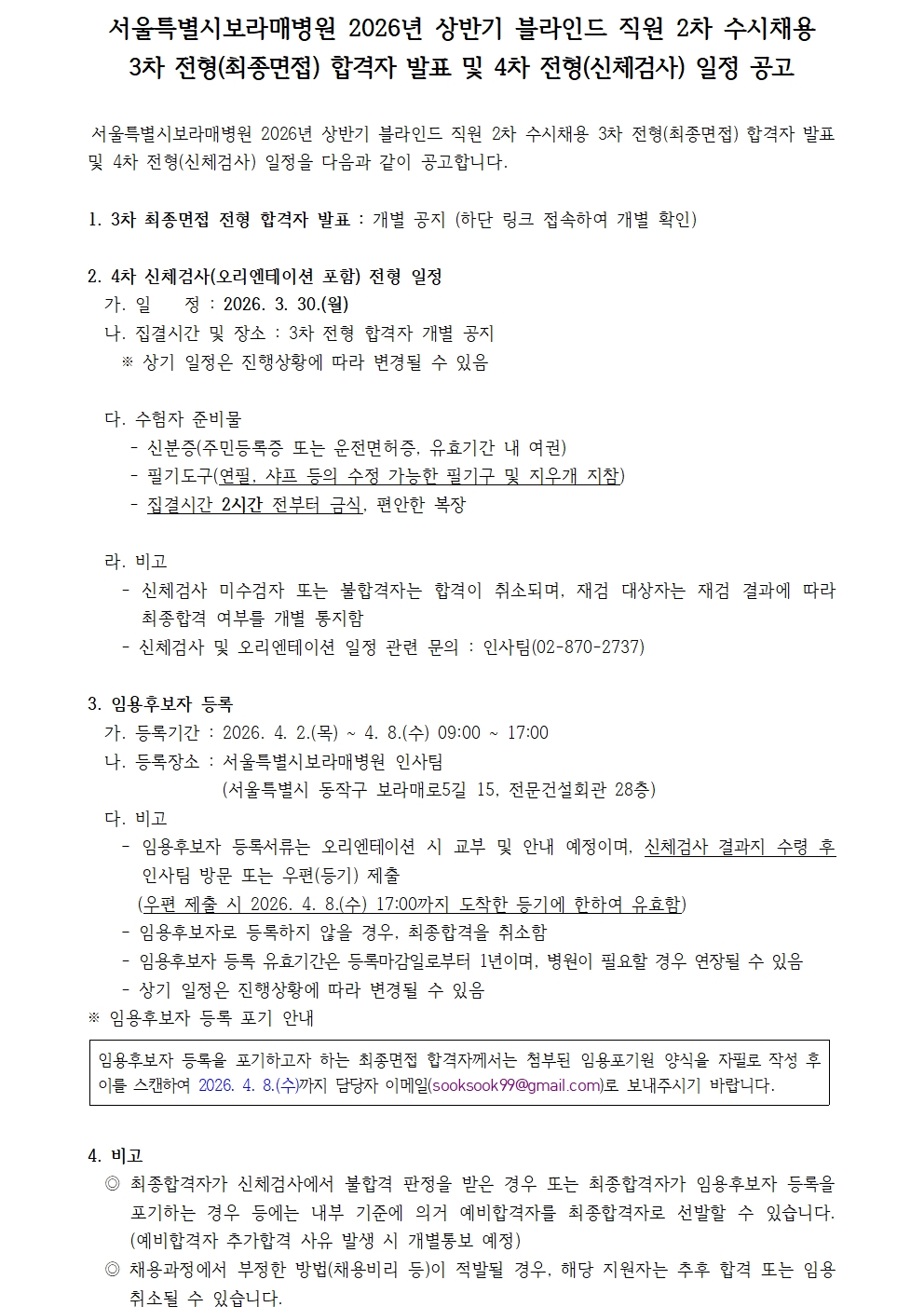 서울특별시보라매병원 2026년 상반기 블라인드 직원 2차 수시채용 3차 전형(최종면접) 합격자 발표 및 4차 전형(신체검사) 일정 공고

서울특별시보라매병원 2026년 상반기 블라인드 직원 2차 수시채용 3차 전형(최종면접) 합격자 발표 및 4차 전형(신체검사) 일정을 다음과 같이 공고합니다.

1. 3차 최종면접 전형 합격자 발표 : 개별 공지 (하단 링크 접속하여 개별 확인)

2. 4차 신체검사(오리엔테이션 포함) 전형 일정
가. 일 정 : 2026. 3. 30.(월)
나. 집결시간 및 장소 : 3차 전형 합격자 개별 공지
※ 상기 일정은 진행상황에 따라 변경될 수 있음

다. 수험자 준비물
- 신분증(주민등록증 또는 운전면허증, 유효기간 내 여권)
- 필기도구(연필, 샤프 등의 수정 가능한 필기구 및 지우개 지참)
- 집결시간 2시간 전부터 금식, 편안한 복장

라. 비고
- 신체검사 미수검자 또는 불합격자는 합격이 취소되며, 재검 대상자는 재검 결과에 따라 최종합격 여부를 개별 통지함
- 신체검사 및 오리엔테이션 일정 관련 문의 : 인사팀(02-870-2737)

3. 임용후보자 등록
가. 등록기간 : 2026. 4. 2.(목) ~ 4. 8.(수) 09:00 ~ 17:00
나. 등록장소 : 서울특별시보라매병원 인사팀
(서울특별시 동작구 보라매로5길 15, 전문건설회관 28층)
다. 비고
- 임용후보자 등록서류는 오리엔테이션 시 교부 및 안내 예정이며, 신체검사 결과지 수령 후 인사팀 방문 또는 우편(등기) 제출
(우편 제출 시 2026. 4. 8.(수) 17:00까지 도착한 등기에 한하여 유효함)
- 임용후보자로 등록하지 않을 경우, 최종합격을 취소함
- 임용후보자 등록 유효기간은 등록마감일로부터 1년이며, 병원이 필요할 경우 연장될 수 있음
- 상기 일정은 진행상황에 따라 변경될 수 있음
※ 임용후보자 등록 포기 안내

임용후보자 등록을 포기하고자 하는 최종면접 합격자께서는 첨부된 임용포기원 양식을 자필로 작성 후 이를 스캔하여 2026. 4. 8.(수)까지 담당자 이메일(sooksook99@gmail.com)로 보내주시기 바랍니다.

4. 비고
◎ 최종합격자가 신체검사에서 불합격 판정을 받은 경우 또는 최종합격자가 임용후보자 등록을 포기하는 경우 등에는 내부 기준에 의거 예비합격자를 최종합격자로 선발할 수 있습니다. (예비합격자 추가합격 사유 발생 시 개별통보 예정)
◎ 채용과정에서 부정한 방법(채용비리 등)이 적발될 경우, 해당 지원자는 추후 합격 또는 임용 취소될 수 있습니다.